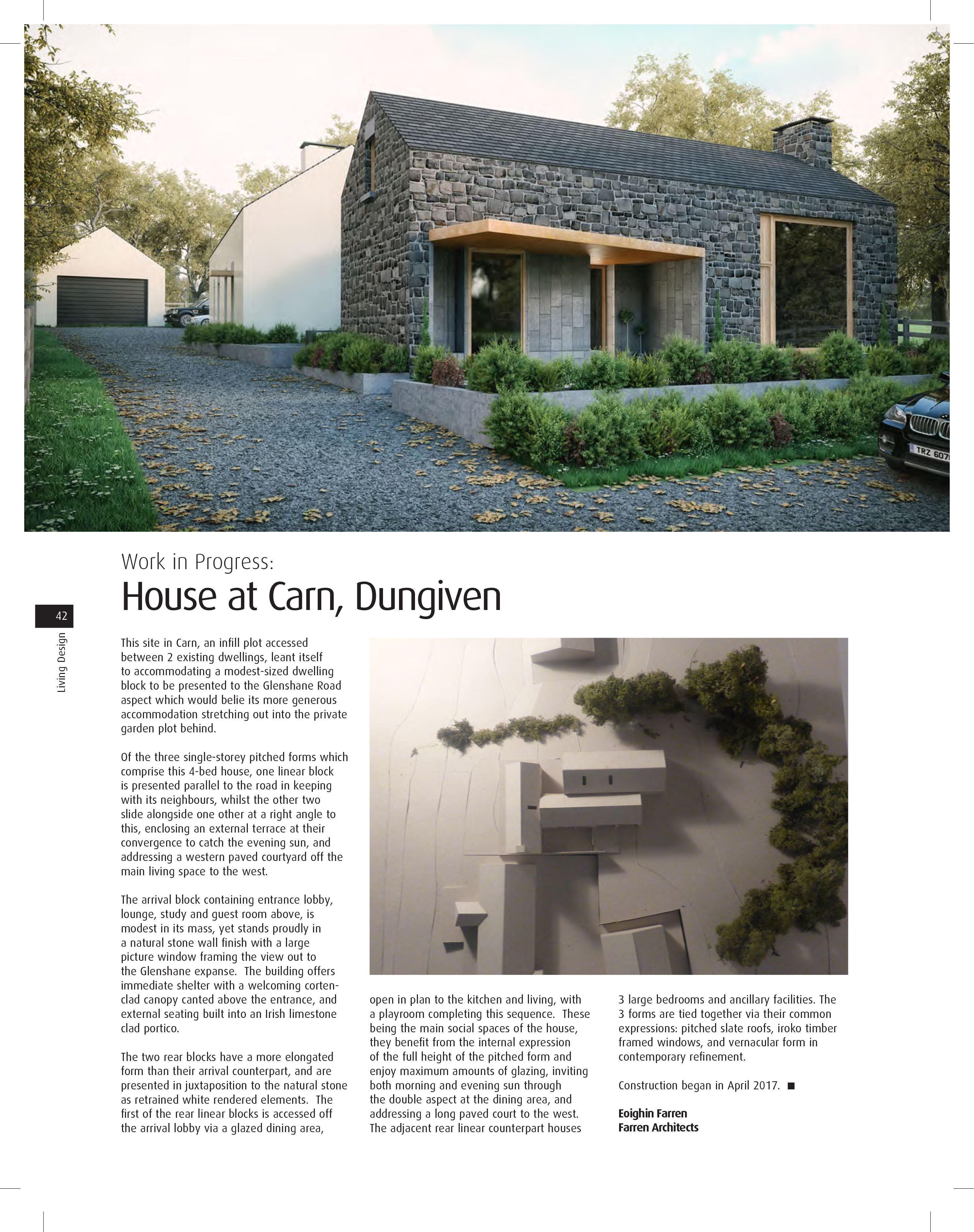 Work in Progress:

House at Carn, Dungiven

42

Living Design

This site in Carn, an infill plot accessed between 2 existing dwellings, leant itself to accommodating a modest-sized dwelling block to be presented to the Glenshane Road aspect which would belie its more generous accommodation stretching out into the private garden plot behind.

Of the three single-storey pitched forms which comprise this 4-bed house, one linear block is presented parallel to the road in keeping with its neighbours, whilst the other two slide alongside one other at a right angle to this, enclosing an external terrace at their convergence to catch the evening sun, and addressing a western paved courtyard off the main living space to the west.

The arrival block containing entrance lobby, lounge, study and guest room above, is modest in its mass, yet stands proudly in a natural stone wall finish with a large picture window framing the view out to the Glenshane expanse. The building offers immediate shelter with a welcoming corten-clad canopy canted above the entrance, and external seating built into an Irish limestone clad portico.

The two rear blocks have a more elongated form than their arrival counterpart, and are presented in juxtaposition to the natural stone as retrained white rendered elements. The first of the rear linear blocks is accessed off the arrival lobby via a glazed dining area, open in plan to the kitchen and living, with a playroom completing this sequence. These being the main social spaces of the house, they benefit from the internal expression of the full height of the pitched form and enjoy maximum amounts of glazing, inviting both morning and evening sun through the double aspect at the dining area, and addressing a long paved court to the west. The adjacent rear linear counterpart houses 3 large bedrooms and ancillary facilities. The 3 forms are tied together via their common expressions: pitched slate roofs, iroko timber framed windows, and vernacular form in contemporary refinement.

Construction began in April 2017. ■

Eoighin Farren
Farren Architects